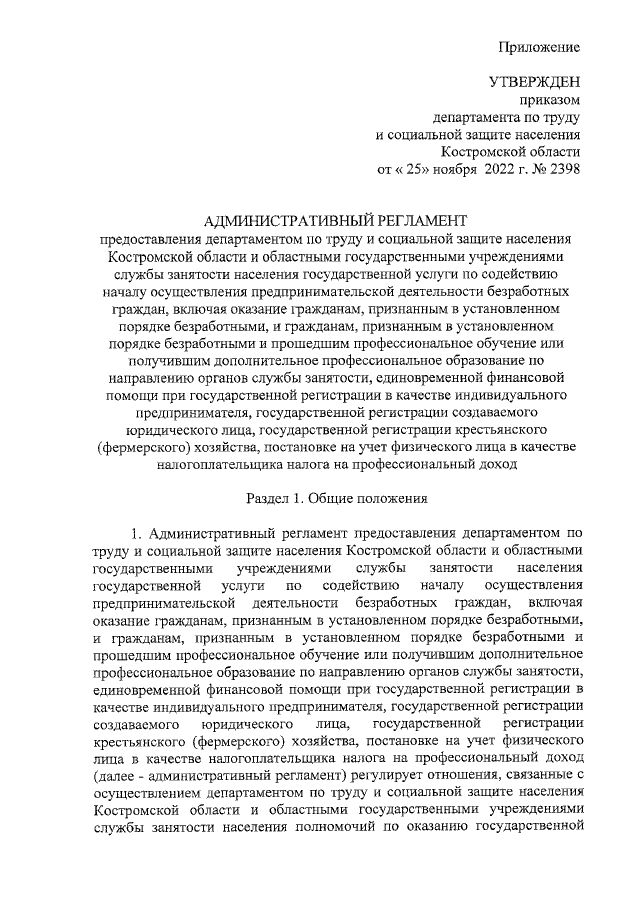 Приложение

УТВЕРЖДЕН
приказом
департамента по труду
и социальной защите населения
Костромской области
от « 25» ноября 2022 г. № 2398

АДМИНИСТРАТИВНЫЙ РЕГЛАМЕНТ
предоставления департаментом по труду и социальной защите населения Костромской области и областными государственными учреждениями службы занятости населения государственной услуги по содействию началу осуществления предпринимательской деятельности безработных граждан, включая оказание гражданам, признанным в установленном порядке безработными, и гражданам, признанным в установленном порядке безработными и прошедшим профессиональное обучение или получившим дополнительное профессиональное образование по направлению органов службы занятости, единовременной финансовой помощи при государственной регистрации в качестве индивидуального предпринимателя, государственной регистрации создаваемого юридического лица, государственной регистрации крестьянского (фермерского) хозяйства, постановке на учет физического лица в качестве налогоплательщика налога на профессиональный доход

Раздел 1. Общие положения

1. Административный регламент предоставления департаментом по труду и социальной защите населения Костромской области и областными государственными учреждениями службы занятости населения государственной услуги по содействию началу осуществления предпринимательской деятельности безработных граждан, включая оказание гражданам, признанным в установленном порядке безработными, и гражданам, признанным в установленном порядке безработными и прошедшим профессиональное обучение или получившим дополнительное профессиональное образование по направлению органов службы занятости, единовременной финансовой помощи при государственной регистрации в качестве индивидуального предпринимателя, государственной регистрации создаваемого юридического лица, государственной регистрации крестьянского (фермерского) хозяйства, постановке на учет физического лица в качестве налогоплательщика налога на профессиональный доход (далее - административный регламент) регулирует отношения, связанные с осуществлением департаментом по труду и социальной защите населения Костромской области и областными государственными учреждениями службы занятости населения полномочий по оказанию государственной